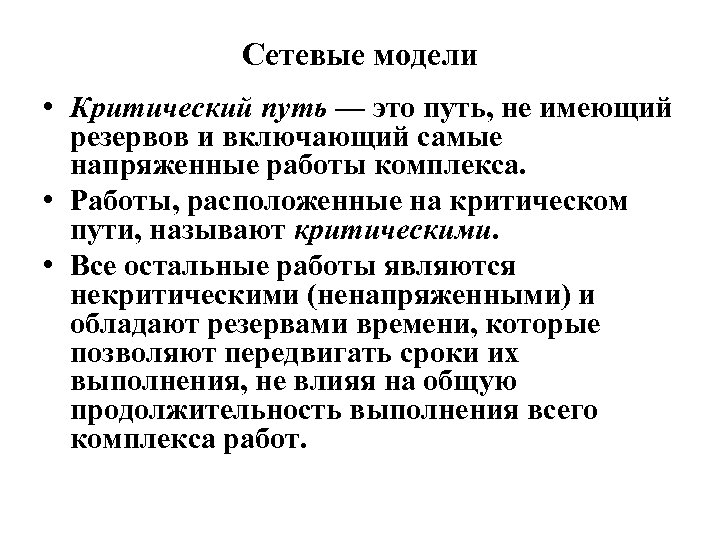 Сетевые модели

• Критический путь — это путь, не имеющий резервов и включающий самые напряженные работы комплекса.

• Работы, расположенные на критическом пути, называют критическими.

• Все остальные работы являются некритическими (ненапряженными) и обладают резервами времени, которые позволяют передвигать сроки их выполнения, не влияя на общую продолжительность выполнения всего комплекса работ.